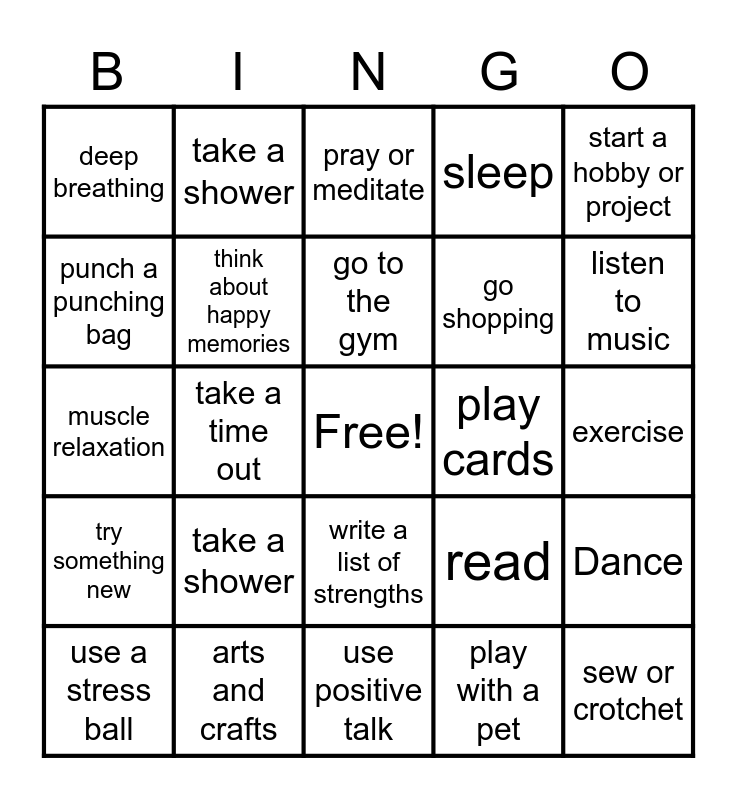 | B | I | N | G | O |
|---|---|---|---|---|
| deep breathing | take a shower | pray or meditate | sleep | start a hobby or project |
| punch a punching bag | think about happy memories | go to the gym | go shopping | listen to music |
| muscle relaxation | take a time out | Free! | play cards | exercise |
| try something new | take a shower | write a list of strengths | read | Dance |
| use a stress ball | arts and crafts | use positive talk | play with a pet | sew or crotchet |